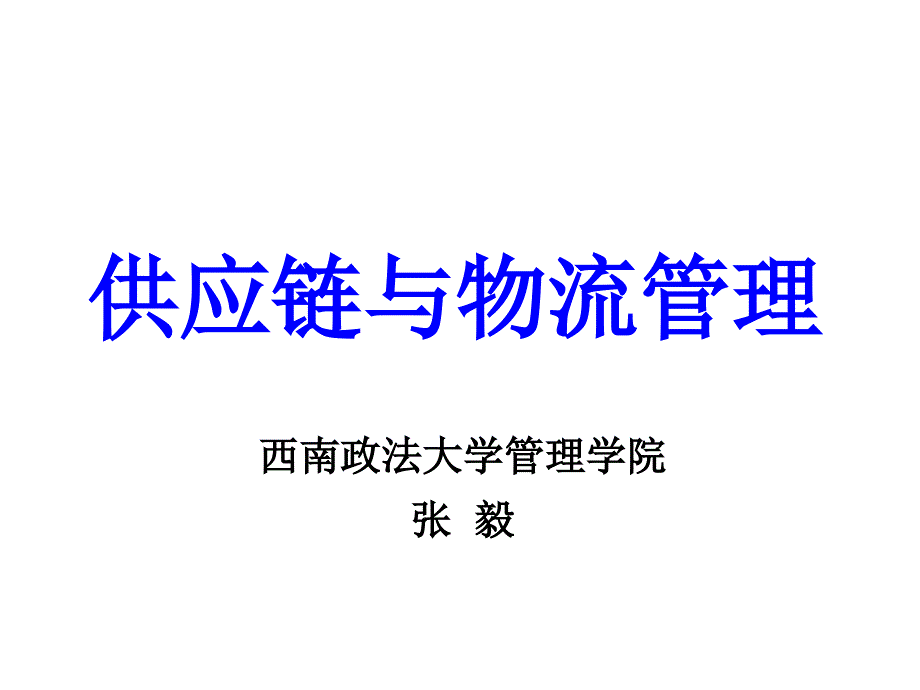 供应链与物流管理

西南政法大学管理学院

张 毅